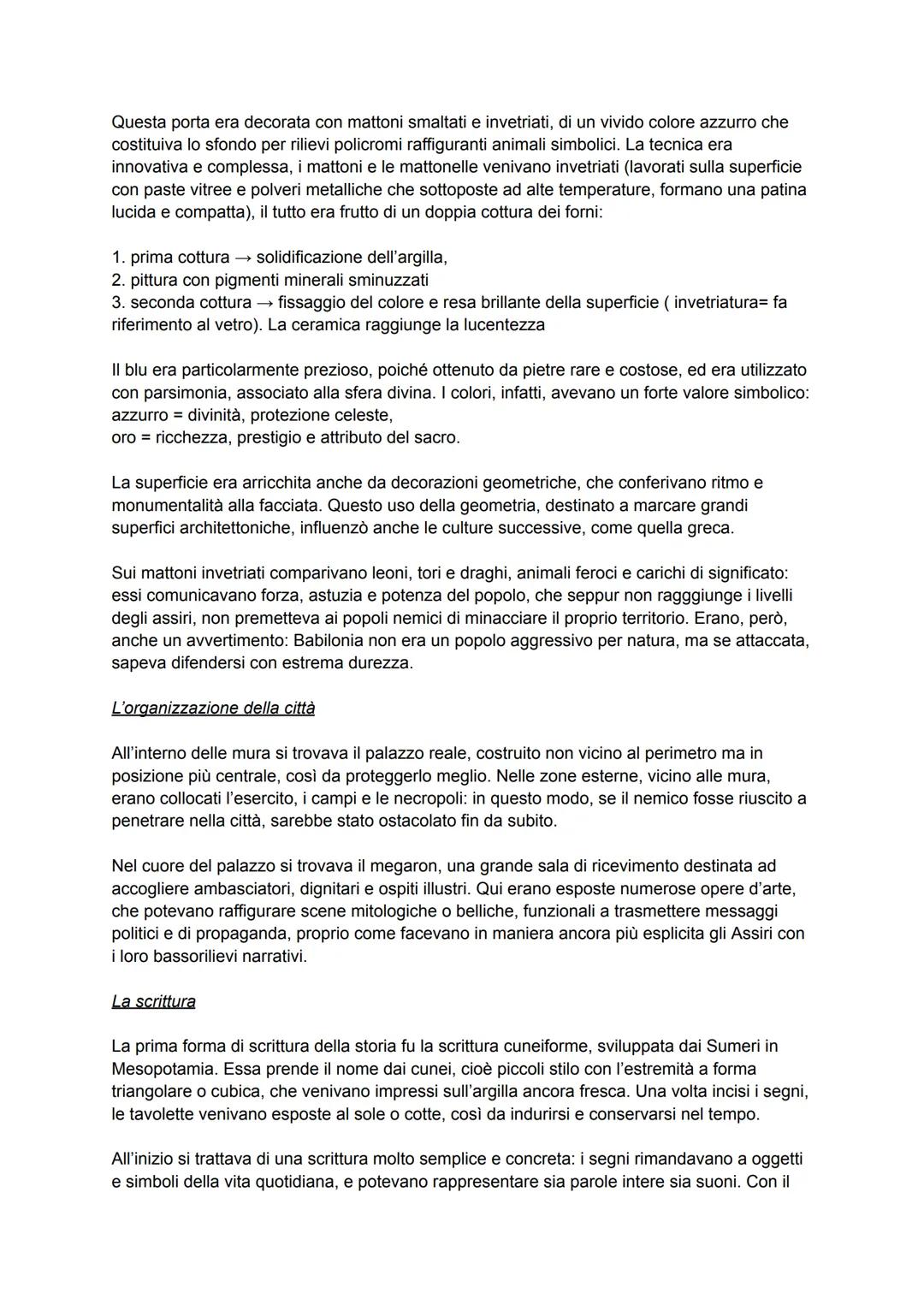 Questa porta era decorata con mattoni smaltati e invetriati, di un vivido colore azzurro che costituiva lo sfondo per rilievi policromi raffiguranti animali simbolici. La tecnica era innovativa e complessa, i mattoni e le mattonelle venivano invetriati (lavorati sulla superficie con paste vitree e polveri metalliche che sottoposte ad alte temperature, formano una patina lucida e compatta), il tutto era frutto di un doppia cottura dei forni:

1. prima cottura → solidificazione dell'argilla,
2. pittura con pigmenti minerali sminuzzati
3. seconda cottura → fissaggio del colore e resa brillante della superficie ( invetriatura= fa riferimento al vetro). La ceramica raggiunge la lucentezza

Il blu era particolarmente prezioso, poiché ottenuto da pietre rare e costose, ed era utilizzato con parsimonia, associato alla sfera divina. I colori, infatti, avevano un forte valore simbolico:
azzurro = divinità, protezione celeste,
oro = ricchezza, prestigio e attributo del sacro.

La superficie era arricchita anche da decorazioni geometriche, che conferivano ritmo e monumentalità alla facciata. Questo uso della geometria, destinato a marcare grandi superfici architettoniche, influenzò anche le culture successive, come quella greca.

Sui mattoni invetriati comparivano leoni, tori e draghi, animali feroci e carichi di significato: essi comunicavano forza, astuzia e potenza del popolo, che seppur non ragggiunge i livelli degli assiri, non premetteva ai popoli nemici di minacciare il proprio territorio. Erano, però, anche un avvertimento: Babilonia non era un popolo aggressivo per natura, ma se attaccata, sapeva difendersi con estrema durezza.

L'organizzazione della città

All'interno delle mura si trovava il palazzo reale, costruito non vicino al perimetro ma in posizione più centrale, così da proteggerlo meglio. Nelle zone esterne, vicino alle mura, erano collocati l'esercito, i campi e le necropoli: in questo modo, se il nemico fosse riuscito a penetrare nella città, sarebbe stato ostacolato fin da subito.

Nel cuore del palazzo si trovava il megaron, una grande sala di ricevimento destinata ad accogliere ambasciatori, dignitari e ospiti illustri. Qui erano esposte numerose opere d'arte, che potevano raffigurare scene mitologiche o belliche, funzionali a trasmettere messaggi politici e di propaganda, proprio come facevano in maniera ancora più esplicita gli Assiri con i loro bassorilievi narrativi.

La scrittura

La prima forma di scrittura della storia fu la scrittura cuneiforme, sviluppata dai Sumeri in Mesopotamia. Essa prende il nome dai cunei, cioè piccoli stilo con l'estremità a forma triangolare o cubica, che venivano impressi sull'argilla ancora fresca. Una volta incisi i segni, le tavolette venivano esposte al sole o cotte, così da indurirsi e conservarsi nel tempo.

All'inizio si trattava di una scrittura molto semplice e concreta: i segni rimandavano a oggetti e simboli della vita quotidiana, e potevano rappresentare sia parole intere sia suoni. Con il